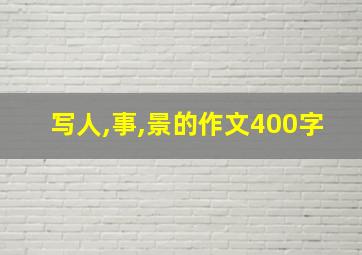 写人,事,景的作文400字